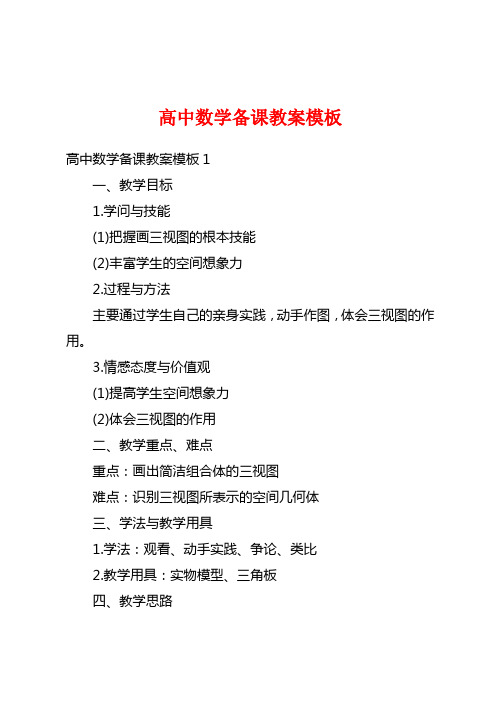 高中数学备课教案模板

高中数学备课教案模板 1

一、教学目标

1.学问与技能

(1)把握画三视图的根本技能

(2)丰富学生的空间想象力

2.过程与方法

主要通过学生自己的亲身实践，动手作图，体会三视图的作用。

3.情感态度与价值观

(1)提高学生空间想象力

(2)体会三视图的作用

二、教学重点、难点

重点：画出简洁组合体的三视图

难点：识别三视图所表示的空间几何体

三、学法与教学用具

1.学法：观看、动手实践、争论、类比

2.教学用具：实物模型、三角板

四、教学思路